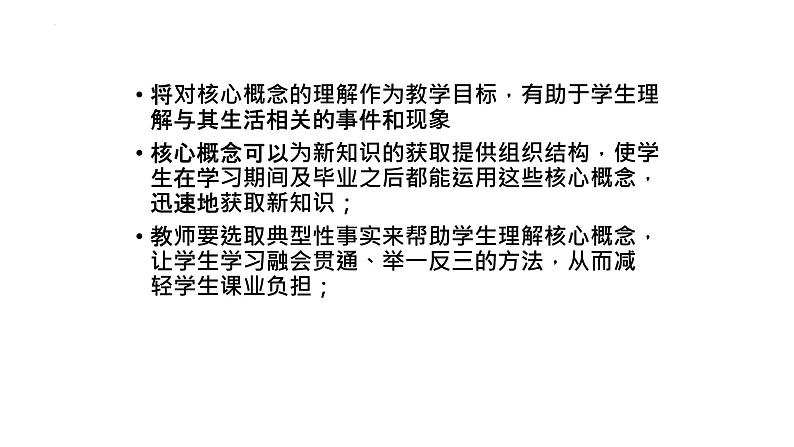 • 将对核心概念的理解作为教学目标，有助于学生理解与其生活相关的事件和现象

• 核心概念可以为新知识的获取提供组织结构，使学生在学习期间及毕业之后都能运用这些核心概念，迅速地获取新知识；

• 教师要选取典型性事实来帮助学生理解核心概念，让学生学习融会贯通、举一反三的方法，从而减轻学生课业负担；